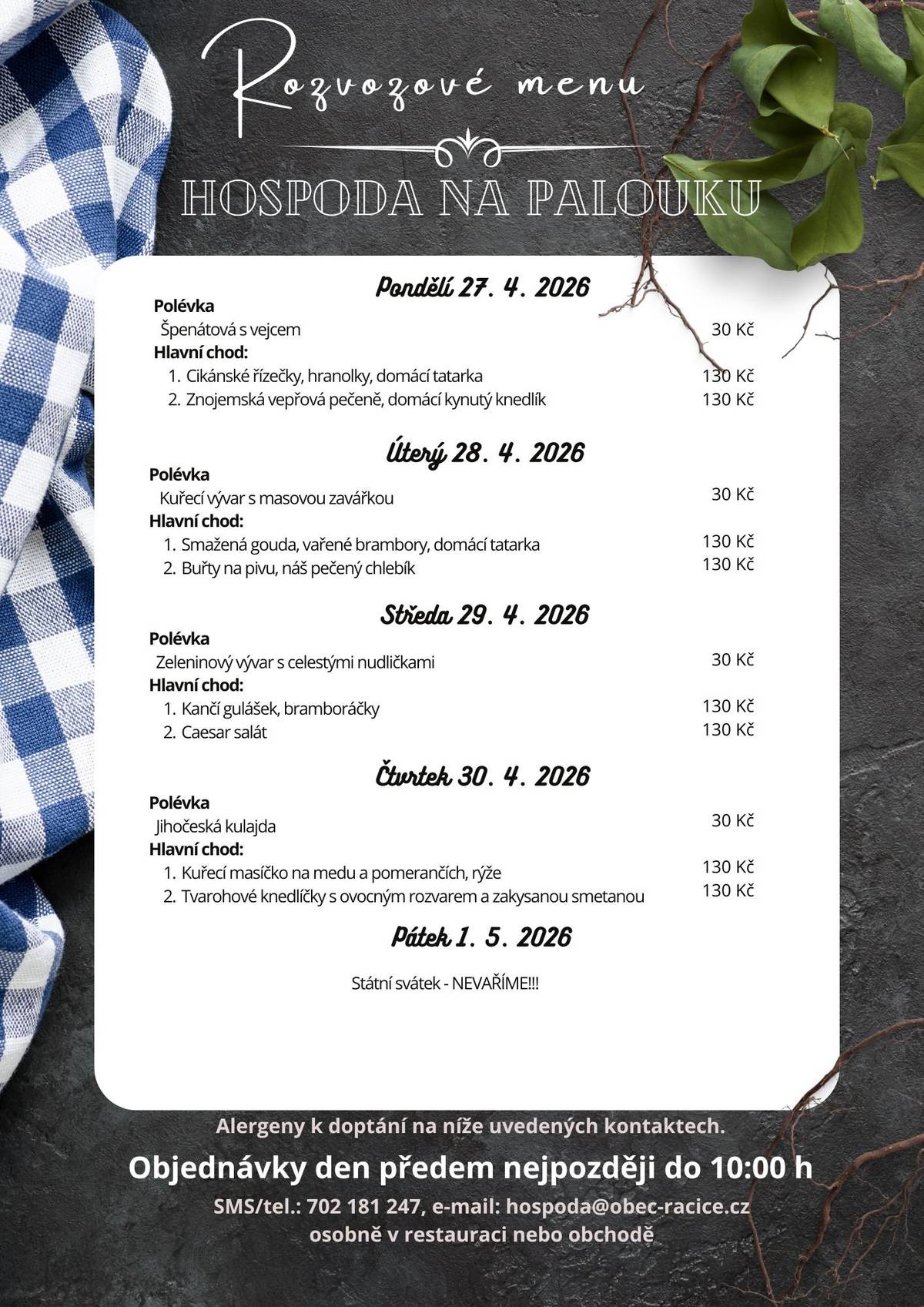 Rozvozové menu

HOSPODA NA PALOUKU

Pondělí 27. 4. 2026

Polévka
Špenátová s vejcem 30 Kč
Hlavní chod:
1. Cikánské řízečky, hranolky, domácí tatarka 130 Kč
2. Znojemská vepřová pečeně, domácí kynutý knedlík 130 Kč

Úterý 28. 4. 2026

Polévka
Kuřecí vývar s masovou zavářkou 30 Kč
Hlavní chod:
1. Smažená gouda, vařené brambory, domácí tatarka 130 Kč
2. Buřty na pivu, náš pečený chlebík 130 Kč

Středa 29. 4. 2026

Polévka
Zeleninový vývar s celestými nudličkami 30 Kč
Hlavní chod:
1. Kančí gulášek, bramboráčky 130 Kč
2. Caesar salát 130 Kč

Čtvrtek 30. 4. 2026

Polévka
Jihočeská kulajda 30 Kč
Hlavní chod:
1. Kuřecí masíčko na medu a pomerančích, rýže 130 Kč
2. Tvarohové knedlíčky s ovocným rozvarem a zakysanou smetanou 130 Kč

Pátek 1. 5. 2026

Státní svátek - NEVAŘÍME!!!

Alergeny k doptání na níže uvedených kontaktech.

Objednávky den předem nejpozději do 10:00 h

SMS/tel.: 702 181 247, e-mail: hospoda@obec-racice.cz
osobně v restauraci nebo obchodě